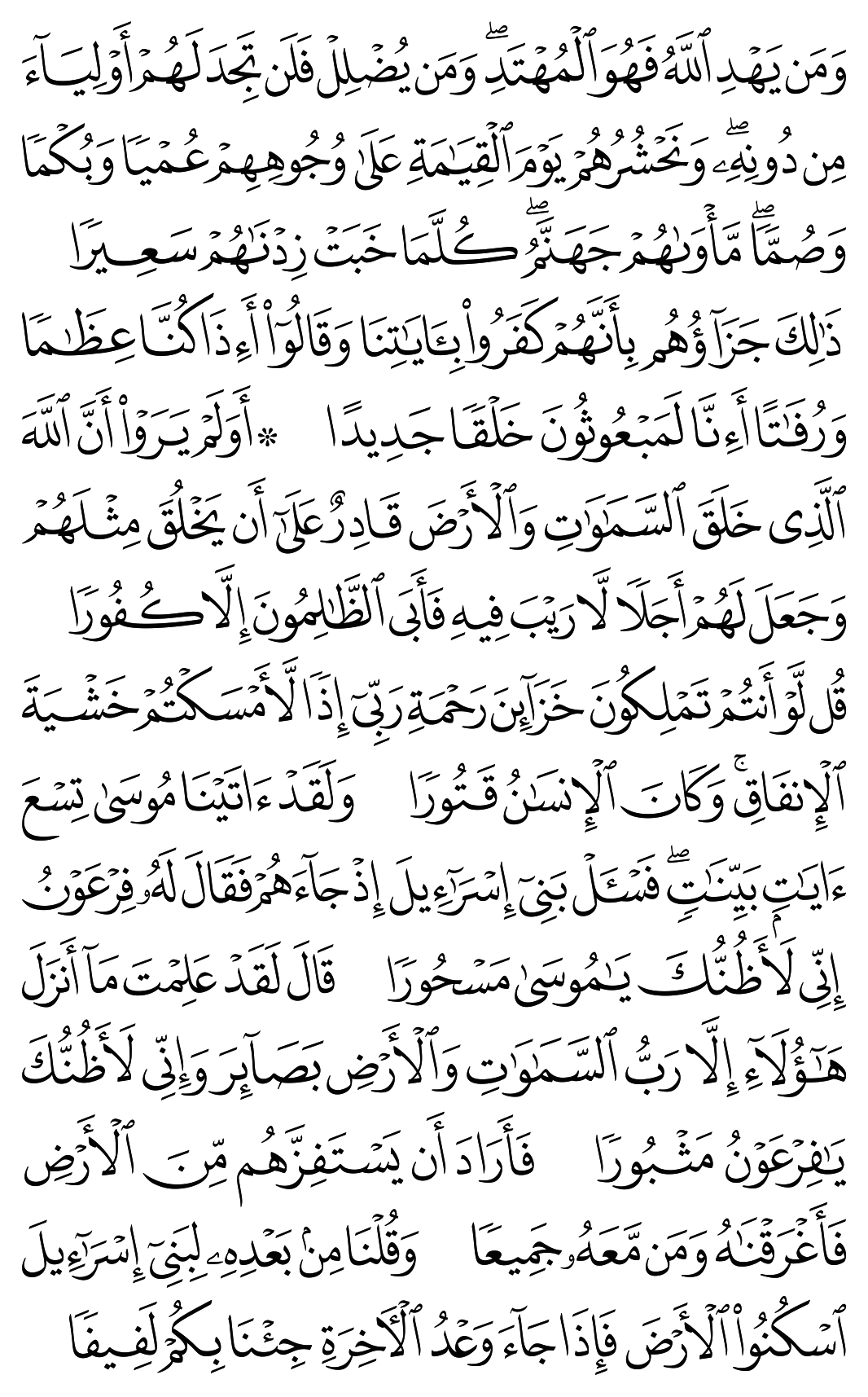 وَمَن يَهْدِ ٱللَّهُ فَهُوَ ٱلْمُهْتَدِ ۖ وَمَن يُضْلِلْ فَلَن تَجِدَ لَهُمْ أَوْلِيَآءَ مِن دُونِهِۦ ۖ وَنَحْشُرُهُمْ يَوْمَ ٱلْقِيَٰمَةِ عَلَىٰ وُجُوهِهِمْ عُمْيًا وَبُكْمًا وَصُمًّا ۖ مَّأْوَىٰهُمْ جَهَنَّمُ ۖ كُلَّمَا خَبَتْ زِدْنَٰهُمْ سَعِيرًا

ذَٰلِكَ جَزَآؤُهُم بِأَنَّهُمْ كَفَرُوا۟ بِـَٔايَٰتِنَا وَقَالُوٓا۟ أَءِذَا كُنَّا عِظَٰمًا وَرُفَٰتًا أَءِنَّا لَمَبْعُوثُونَ خَلْقًا جَدِيدًا

۞ أَوَلَمْ يَرَوْا۟ أَنَّ ٱللَّهَ ٱلَّذِى خَلَقَ ٱلسَّمَٰوَٰتِ وَٱلْأَرْضَ قَادِرٌ عَلَىٰٓ أَن يَخْلُقَ مِثْلَهُمْ وَجَعَلَ لَهُمْ أَجَلًا لَّا رَيْبَ فِيهِ فَأَبَى ٱلظَّٰلِمُونَ إِلَّا كُفُورًا

قُل لَّوْ أَنتُمْ تَمْلِكُونَ خَزَآئِنَ رَحْمَةِ رَبِّىٓ إِذًا لَّأَمْسَكْتُمْ خَشْيَةَ ٱلْإِنفَاقِ ۚ وَكَانَ ٱلْإِنسَٰنُ قَتُورًا

وَلَقَدْ ءَاتَيْنَا مُوسَىٰ تِسْعَ ءَايَٰتٍۭ بَيِّنَٰتٍ ۖ فَسْـَٔلْ بَنِىٓ إِسْرَٰٓءِيلَ إِذْ جَآءَهُمْ فَقَالَ لَهُۥ فِرْعَوْنُ إِنِّى لَأَظُنُّكَ يَٰمُوسَىٰ مَسْحُورًا

قَالَ لَقَدْ عَلِمْتَ مَآ أَنزَلَ هَٰٓؤُلَآءِ إِلَّا رَبُّ ٱلسَّمَٰوَٰتِ وَٱلْأَرْضِ بَصَآئِرَ وَإِنِّى لَأَظُنُّكَ يَٰفِرْعَوْنُ مَثْبُورًا

فَأَرَادَ أَن يَسْتَفِزَّهُم مِّنَ ٱلْأَرْضِ فَأَغْرَقْنَٰهُ وَمَن مَّعَهُۥ جَمِيعًا

وَقُلْنَا مِنۢ بَعْدِهِۦ لِبَنِىٓ إِسْرَٰٓءِيلَ ٱسْكُنُوا۟ ٱلْأَرْضَ فَإِذَا جَآءَ وَعْدُ ٱلْءَاخِرَةِ جِئْنَا بِكُمْ لَفِيفًا